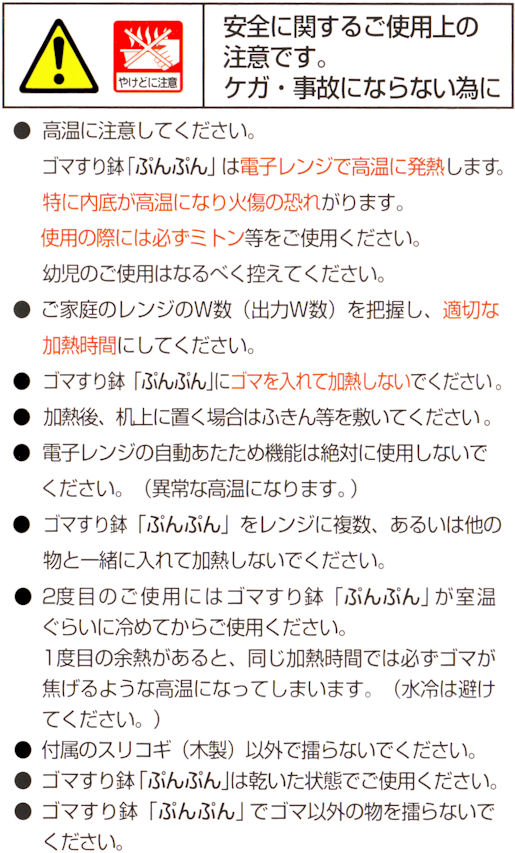 やけどに注意

安全に関するご使用上の注意です。
ケガ・事故にならない為に

● 高温に注意してください。
ゴマすり鉢「ぷんぷん」は電子レンジで高温に発熱します。
特に内底が高温になり火傷の恐れがります。
使用の際には必ずミトン等をご使用ください。
幼児のご使用はなるべく控えてください。

● ご家庭のレンジのW数（出力W数）を把握し、適切な加熱時間にしてください。

● ゴマすり鉢「ぷんぷん」にゴマを入れて加熱しないでください。

● 加熱後、机上に置く場合はふきん等を敷いてください。

● 電子レンジの自動あたため機能は絶対に使用しないでください。（異常な高温になります。）

● ゴマすり鉢「ぷんぷん」をレンジに複数、あるいは他の物と一緒に入れて加熱しないでください。

● 2度目のご使用にはゴマすり鉢「ぷんぷん」が室温ぐらいに冷めてからご使用ください。
1度目の余熱があると、同じ加熱時間では必ずゴマが焦げるような高温になってしまいます。（水冷は避けてください。）

● 付属のスリコギ（木製）以外で擂らないでください。

● ゴマすり鉢「ぷんぷん」は乾いた状態でご使用ください。

● ゴマすり鉢「ぷんぷん」でゴマ以外の物を擂らないでください。